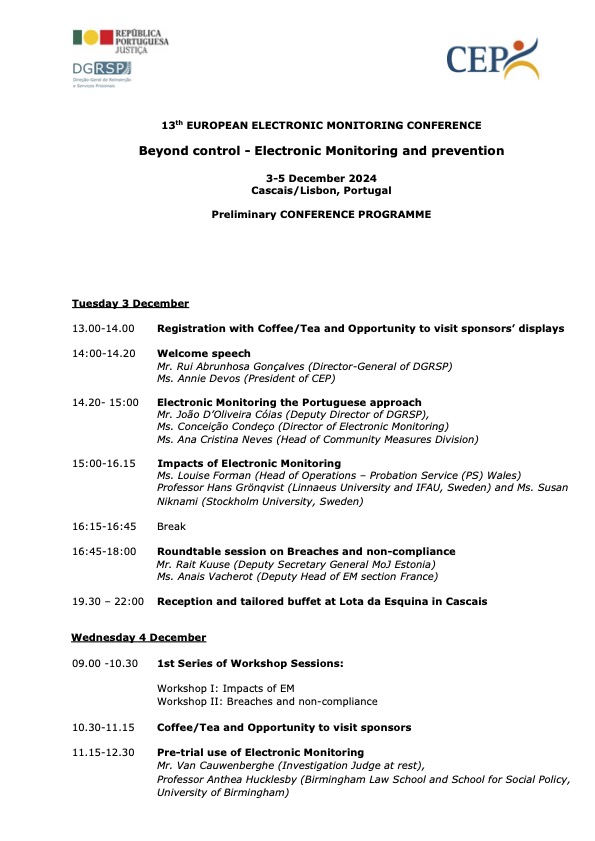 REPÚBLICA PORTUGUESA JUSTIÇA

DGRSP
Direção-Geral de Reinserção e Serviços Prisionais

CEP

13$^{th}$ EUROPEAN ELECTRONIC MONITORING CONFERENCE

Beyond control - Electronic Monitoring and prevention

3-5 December 2024
Cascais/Lisbon, Portugal

Preliminary CONFERENCE PROGRAMME

Tuesday 3 December

13.00-14.00 Registration with Coffee/Tea and Opportunity to visit sponsors' displays

14:00-14.20 Welcome speech
Mr. Rui Abrunhosa Gonçalves (Director-General of DGRSP)
Ms. Annie Devos (President of CEP)

14.20- 15:00 Electronic Monitoring the Portuguese approach
Mr. João D'Oliveira Cóias (Deputy Director of DGRSP),
Ms. Conceição Condeço (Director of Electronic Monitoring)
Ms. Ana Cristina Neves (Head of Community Measures Division)

15:00-16.15 Impacts of Electronic Monitoring
Ms. Louise Forman (Head of Operations – Probation Service (PS) Wales)
Professor Hans Grönqvist (Linnaeus University and IFAU, Sweden) and Ms. Susan Niknami (Stockholm University, Sweden)

16:15-16:45 Break

16:45-18:00 Roundtable session on Breaches and non-compliance
Mr. Rait Kuuse (Deputy Secretary General MoJ Estonia)
Ms. Anais Vacherot (Deputy Head of EM section France)

19.30 – 22:00 Reception and tailored buffet at Lota da Esquina in Cascais

Wednesday 4 December

09.00 -10.30 1st Series of Workshop Sessions:

Workshop I: Impacts of EM
Workshop II: Breaches and non-compliance

10.30-11.15 Coffee/Tea and Opportunity to visit sponsors

11.15-12.30 Pre-trial use of Electronic Monitoring
Mr. Van Cauwenberghe (Investigation Judge at rest),
Professor Anthea Hucklesby (Birmingham Law School and School for Social Policy, University of Birmingham)